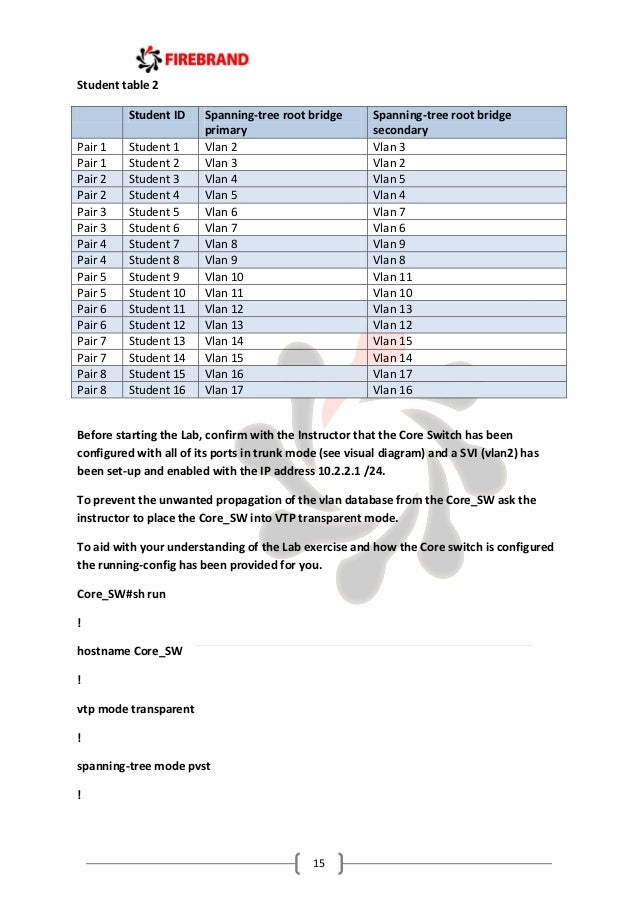 FIREBRAND

Student table 2

| | Student ID | Spanning-tree root bridge primary | Spanning-tree root bridge secondary |
|---|---|---|---|
| Pair 1 | Student 1 | Vlan 2 | Vlan 3 |
| Pair 1 | Student 2 | Vlan 3 | Vlan 2 |
| Pair 2 | Student 3 | Vlan 4 | Vlan 5 |
| Pair 2 | Student 4 | Vlan 5 | Vlan 4 |
| Pair 3 | Student 5 | Vlan 6 | Vlan 7 |
| Pair 3 | Student 6 | Vlan 7 | Vlan 6 |
| Pair 4 | Student 7 | Vlan 8 | Vlan 9 |
| Pair 4 | Student 8 | Vlan 9 | Vlan 8 |
| Pair 5 | Student 9 | Vlan 10 | Vlan 11 |
| Pair 5 | Student 10 | Vlan 11 | Vlan 10 |
| Pair 6 | Student 11 | Vlan 12 | Vlan 13 |
| Pair 6 | Student 12 | Vlan 13 | Vlan 12 |
| Pair 7 | Student 13 | Vlan 14 | Vlan 15 |
| Pair 7 | Student 14 | Vlan 15 | Vlan 14 |
| Pair 8 | Student 15 | Vlan 16 | Vlan 17 |
| Pair 8 | Student 16 | Vlan 17 | Vlan 16 |

Before starting the Lab, confirm with the Instructor that the Core Switch has been configured with all of its ports in trunk mode (see visual diagram) and a SVI (vlan2) has been set-up and enabled with the IP address 10.2.2.1 /24.

To prevent the unwanted propagation of the vlan database from the Core_SW ask the instructor to place the Core_SW into VTP transparent mode.

To aid with your understanding of the Lab exercise and how the Core switch is configured the running-config has been provided for you.

Core_SW#sh run

!

hostname Core_SW

!

vtp mode transparent

!

spanning-tree mode pvst

!

15